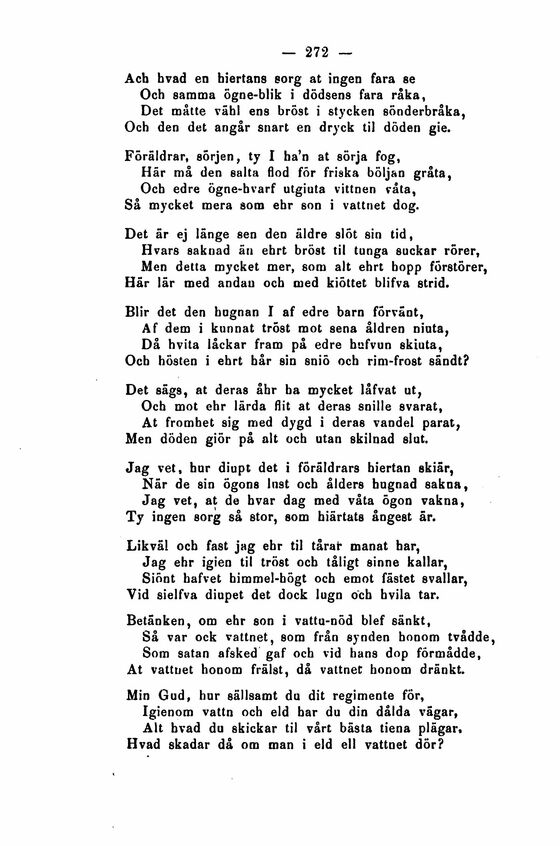 — 272 —

Ach hvad en hiertans sorg at ingen fara se
Och samma ögne-blik i dödsens fara råka,
Det måtte vähl ens bröst i stycken sönderbråka,
Och den det angår snart en dryck til döden gie.

Föräldrar, sörjen, ty I ha'n at sörja fog,
Här må den salta flod för friska böljan gråta,
Och edre ögne-hvarf utgiuta vittnen våta,
Så mycket mera som ehr son i vattnet dog.

Det är ej länge sen den äldre slöt sin tid,
Hvars saknad än ehrt bröst til tunga suckar rörer,
Men detta mycket mer, som alt ehrt hopp förstörer,
Här lär med andan och med kiöttet blifva strid.

Blir det den hugnan I af edre barn förvänt,
Af dem i kunnat tröst mot sena åldren niuta,
Då hvita låckar fram på edre hufvun skiuta,
Och hösten i ehrt hår sin sniö och rim-frost sändt?

Det sägs, at deras åhr ha mycket låfvat ut,
Och mot ehr lärda flit at deras snille svarat,
At fromhet sig med dygd i deras vandel parat,
Men döden giör på alt och utan skilnad slut.

Jag vet, hur diupt det i föräldrars hiertan skiär,
När de sin ögons lust och ålders hugnad sakna,
Jag vet, at de hvar dag med våta ögon vakna,
Ty ingen sorg så stor, som hiärtats ångest är.

Likväl och fast jag ehr til tårar manat har,
Jag ehr igien til tröst och tåligt sinne kallar,
Siönt hafvet himmel-högt och emot fästet svallar,
Vid sielfva diupet det dock lugn och hvila tar.

Betänken, om ehr son i vattu-nöd blef sänkt,
Så var ock vattnet, som från synden honom tvådde,
Som satan afsked gaf och vid hans dop förmådde,
At vattnet honom frälst, då vattnet honom dränkt.

Min Gud, hur sällsamt du dit regimente för,
Igienom vattn och eld har du din dålda vägar,
Alt hvad du skickar til vårt bästa tiena plägar.
Hvad skadar då om man i eld ell vattnet dör?